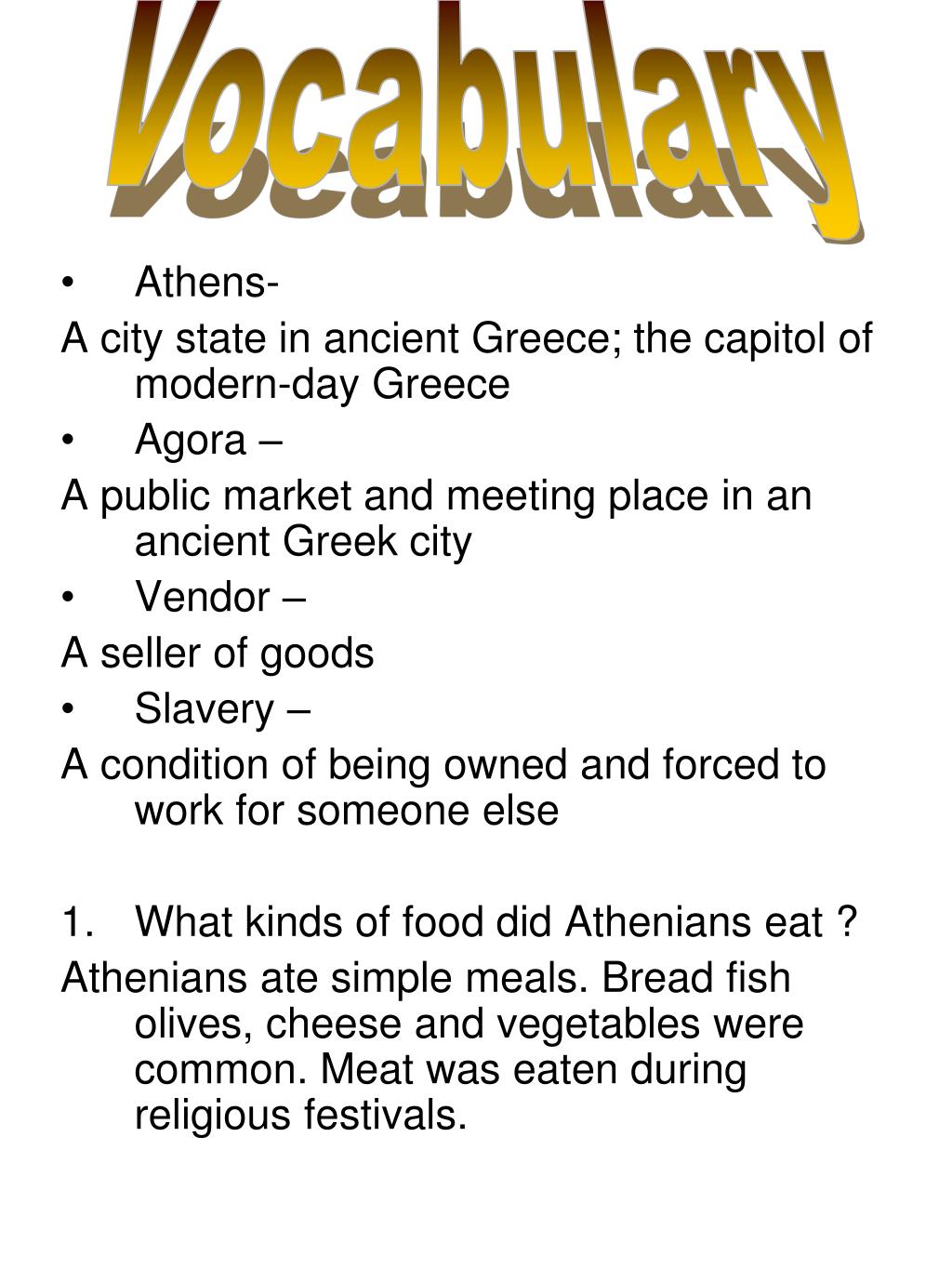 Vocabulary

• Athens-

A city state in ancient Greece; the capitol of modern-day Greece

• Agora –

A public market and meeting place in an ancient Greek city

• Vendor –

A seller of goods

• Slavery –

A condition of being owned and forced to work for someone else

1. What kinds of food did Athenians eat ?

Athenians ate simple meals. Bread fish olives, cheese and vegetables were common. Meat was eaten during religious festivals.